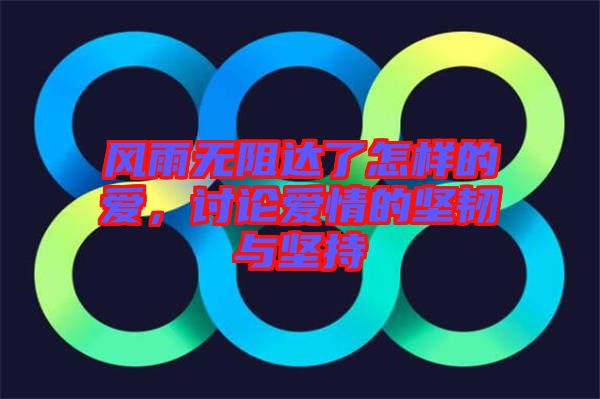 风雨无阻达了怎样的爱，讨论爱情的坚韧与坚持